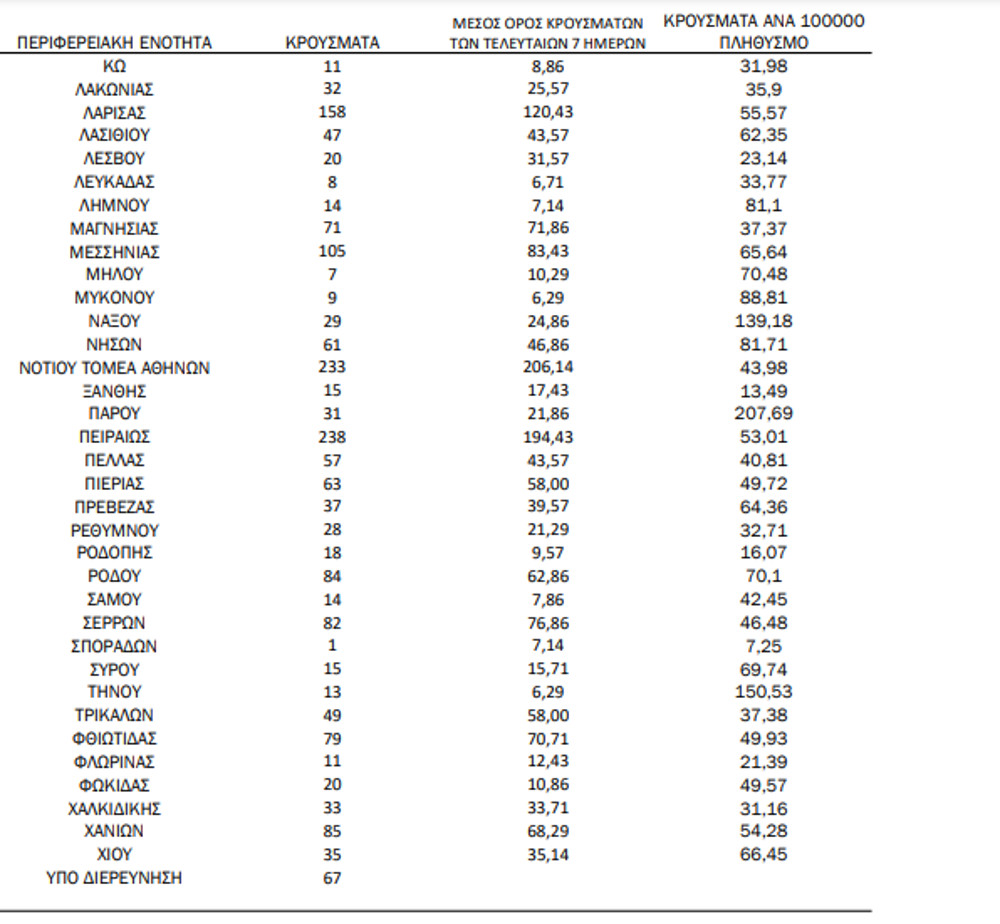 | ΠΕΡΙΦΕΡΕΙΑΚΗ ΕΝΟΤΗΤΑ | ΚΡΟΥΣΜΑΤΑ | ΜΕΣΟΣ ΟΡΟΣ ΚΡΟΥΣΜΑΤΩΝ ΤΩΝ ΤΕΛΕΥΤΑΙΩΝ 7 ΗΜΕΡΩΝ | ΚΡΟΥΣΜΑΤΑ ΑΝΑ 100000 ΠΛΗΘΥΣΜΟ |
|---|---|---|---|
| ΚΩ | 11 | 8,86 | 31,98 |
| ΛΑΚΩΝΙΑΣ | 32 | 25,57 | 35,9 |
| ΛΑΡΙΣΑΣ | 158 | 120,43 | 55,57 |
| ΛΑΣΙΘΙΟΥ | 47 | 43,57 | 62,35 |
| ΛΕΣΒΟΥ | 20 | 31,57 | 23,14 |
| ΛΕΥΚΑΔΑΣ | 8 | 6,71 | 33,77 |
| ΛΗΜΝΟΥ | 14 | 7,14 | 81,1 |
| ΜΑΓΝΗΣΙΑΣ | 71 | 71,86 | 37,37 |
| ΜΕΣΣΗΝΙΑΣ | 105 | 83,43 | 65,64 |
| ΜΗΛΟΥ | 7 | 10,29 | 70,48 |
| ΜΥΚΟΝΟΥ | 9 | 6,29 | 88,81 |
| ΝΑΞΟΥ | 29 | 24,86 | 139,18 |
| ΝΗΣΩΝ | 61 | 46,86 | 81,71 |
| ΝΟΤΙΟΥ ΤΟΜΕΑ ΑΘΗΝΩΝ | 233 | 206,14 | 43,98 |
| ΞΑΝΘΗΣ | 15 | 17,43 | 13,49 |
| ΠΑΡΟΥ | 31 | 21,86 | 207,69 |
| ΠΕΙΡΑΙΩΣ | 238 | 194,43 | 53,01 |
| ΠΕΛΛΑΣ | 57 | 43,57 | 40,81 |
| ΠΙΕΡΙΑΣ | 63 | 58,00 | 49,72 |
| ΠΡΕΒΕΖΑΣ | 37 | 39,57 | 64,36 |
| ΡΕΘΥΜΝΟΥ | 28 | 21,29 | 32,71 |
| ΡΟΔΟΠΗΣ | 18 | 9,57 | 16,07 |
| ΡΟΔΟΥ | 84 | 62,86 | 70,1 |
| ΣΑΜΟΥ | 14 | 7,86 | 42,45 |
| ΣΕΡΡΩΝ | 82 | 76,86 | 46,48 |
| ΣΠΟΡΑΔΩΝ | 1 | 7,14 | 7,25 |
| ΣΥΡΟΥ | 15 | 15,71 | 69,74 |
| ΤΗΝΟΥ | 13 | 6,29 | 150,53 |
| ΤΡΙΚΑΛΩΝ | 49 | 58,00 | 37,38 |
| ΦΘΙΩΤΙΔΑΣ | 79 | 70,71 | 49,93 |
| ΦΛΩΡΙΝΑΣ | 11 | 12,43 | 21,39 |
| ΦΩΚΙΔΑΣ | 20 | 10,86 | 49,57 |
| ΧΑΛΚΙΔΙΚΗΣ | 33 | 33,71 | 31,16 |
| ΧΑΝΙΩΝ | 85 | 68,29 | 54,28 |
| ΧΙΟΥ | 35 | 35,14 | 66,45 |
| ΥΠΟ ΔΙΕΡΕΥΝΗΣΗ | 67 | | |